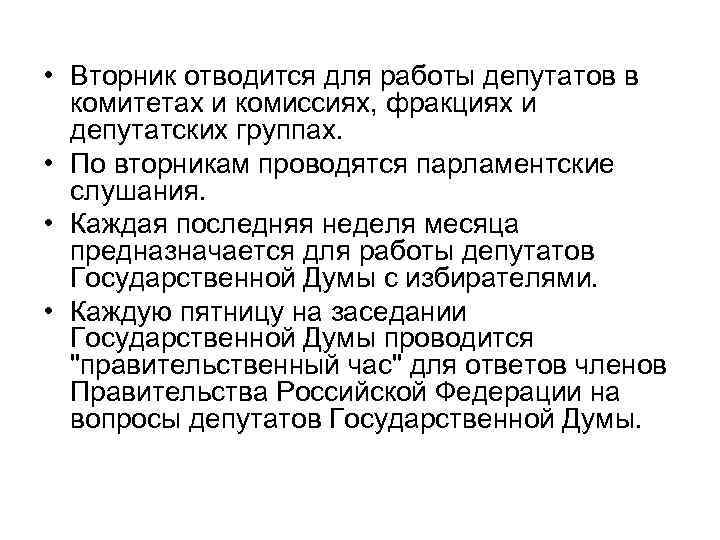 • Вторник отводится для работы депутатов в комитетах и комиссиях, фракциях и депутатских группах.
• По вторникам проводятся парламентские слушания.
• Каждая последняя неделя месяца предназначается для работы депутатов Государственной Думы с избирателями.
• Каждую пятницу на заседании Государственной Думы проводится "правительственный час" для ответов членов Правительства Российской Федерации на вопросы депутатов Государственной Думы.